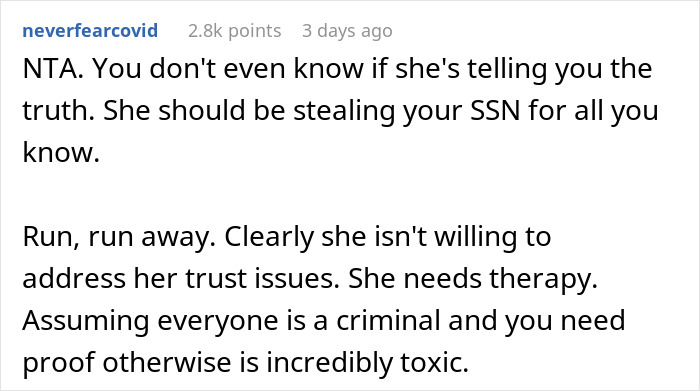 neverfearcovid 2.8k points 3 days ago

NTA. You don't even know if she's telling you the truth. She should be stealing your SSN for all you know.

Run, run away. Clearly she isn't willing to address her trust issues. She needs therapy. Assuming everyone is a criminal and you need proof otherwise is incredibly toxic.